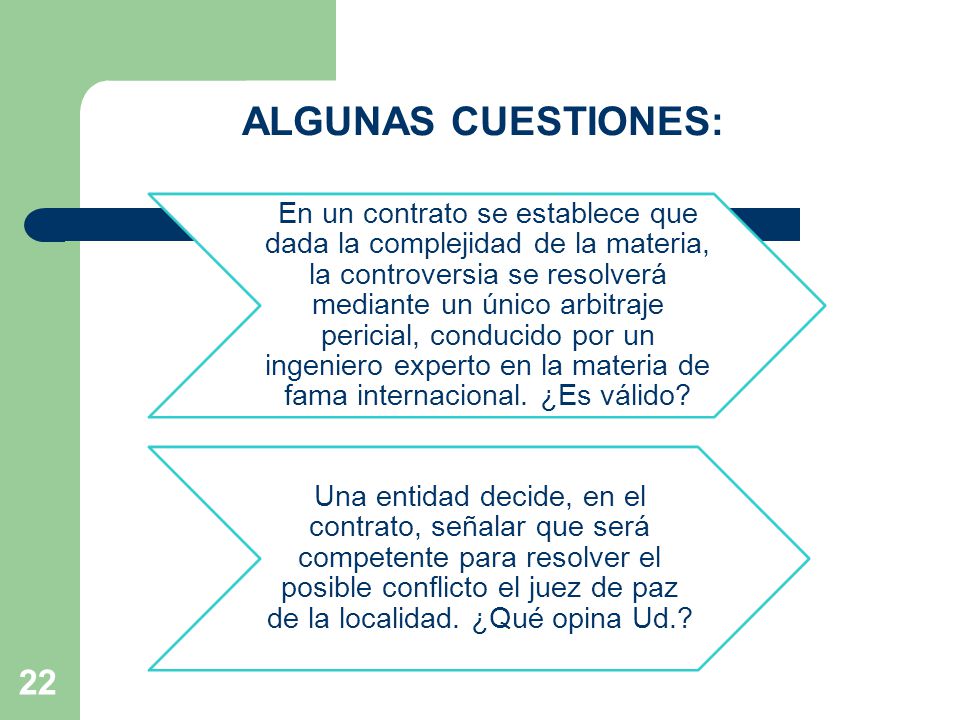 ALGUNAS CUESTIONES:

En un contrato se establece que dada la complejidad de la materia, la controversia se resolverá mediante un único arbitraje pericial, conducido por un ingeniero experto en la materia de fama internacional. ¿Es válido?

Una entidad decide, en el contrato, señalar que será competente para resolver el posible conflicto el juez de paz de la localidad. ¿Qué opina Ud.?

22